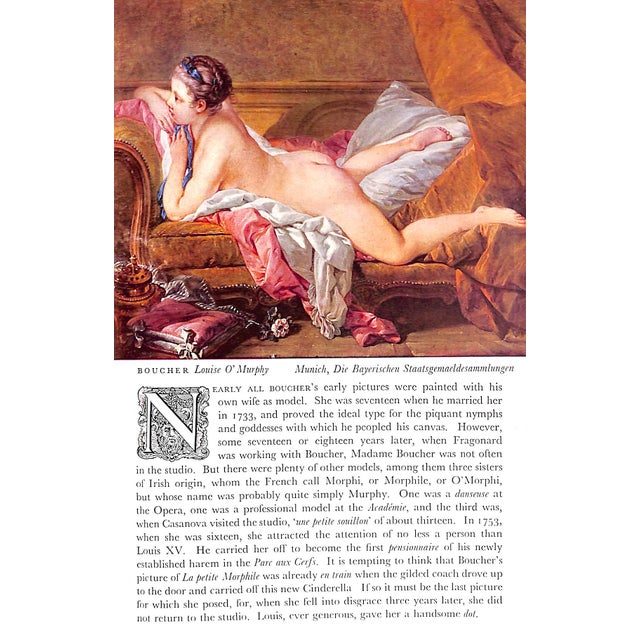 BOUCHER Louise O'Murphy Munich, Die Bayerischen Staatsgemaeldesammlungen

NEARLY ALL BOUCHER's early pictures were painted with his own wife as model. She was seventeen when he married her in 1733, and proved the ideal type for the piquant nymphs and goddesses with which he peopled his canvas. However, some seventeen or eighteen years later, when Fragonard was working with Boucher, Madame Boucher was not often in the studio. But there were plenty of other models, among them three sisters of Irish origin, whom the French call Morphi, or Morphile, or O'Morphi, but whose name was probably quite simply Murphy. One was a danseuse at the Opera, one was a professional model at the Académie, and the third was, when Casanova visited the studio, 'une petite souillon' of about thirteen. In 1753, when she was sixteen, she attracted the attention of no less a person than Louis XV. He carried her off to become the first pensionnaire of his newly established harem in the Parc aux Cerfs. It is tempting to think that Boucher's picture of La petite Morphile was already en train when the gilded coach drove up to the door and carried off this new Cinderella If so it must be the last picture for which she posed, for, when she fell into disgrace three years later, she did not return to the studio. Louis, ever generous, gave her a handsome dot.